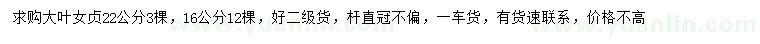 求购大叶女贞22公分3棵，16公分12棵，好二级货，杆直冠不偏，一车货，有货速联系，价格不高

www.yuanlin.com